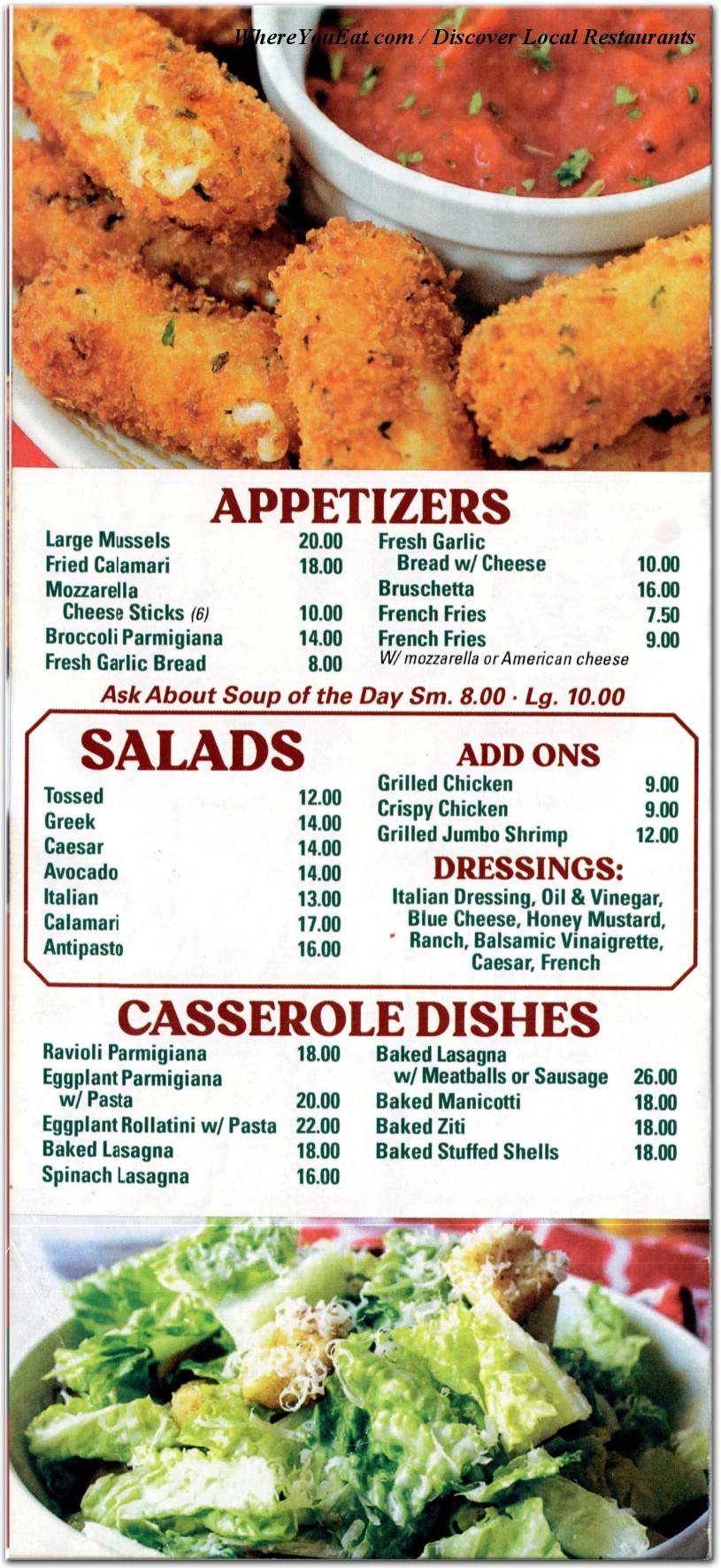 WhereYouEat.com / Discover Local Restaurants

APPETIZERS

Large Mussels 20.00
Fried Calamari 18.00
Mozzarella Cheese Sticks (6) 10.00
Broccoli Parmigiana 14.00
Fresh Garlic Bread 8.00

Fresh Garlic Bread w/ Cheese 10.00
Bruschetta 16.00
French Fries 7.50
French Fries 9.00
W/ mozzarella or American cheese

Ask About Soup of the Day Sm. 8.00 · Lg. 10.00

SALADS

Tossed 12.00
Greek 14.00
Caesar 14.00
Avocado 14.00
Italian 13.00
Calamari 17.00
Antipasto 16.00

ADD ONS
Grilled Chicken 9.00
Crispy Chicken 9.00
Grilled Jumbo Shrimp 12.00

DRESSINGS:
Italian Dressing, Oil & Vinegar, Blue Cheese, Honey Mustard, Ranch, Balsamic Vinaigrette, Caesar, French

CASSEROLE DISHES

Ravioli Parmigiana 18.00
Eggplant Parmigiana w/ Pasta 20.00
Eggplant Rollatini w/ Pasta 22.00
Baked Lasagna 18.00
Spinach Lasagna 16.00

Baked Lasagna w/ Meatballs or Sausage 26.00
Baked Manicotti 18.00
Baked Ziti 18.00
Baked Stuffed Shells 18.00